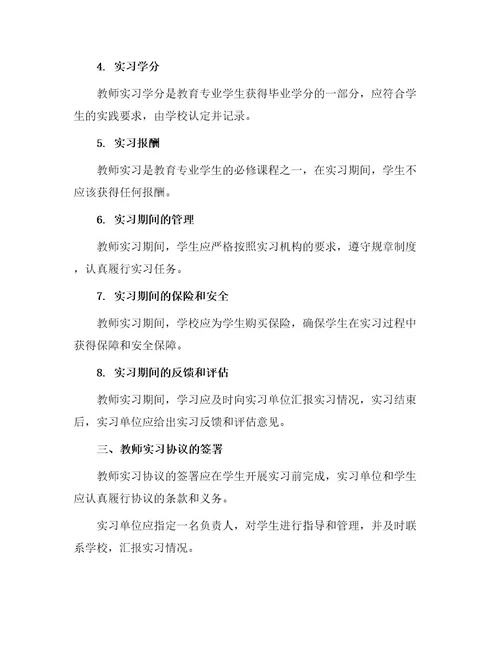 4. 实习学分

教师实习学分是教育专业学生获得毕业学分的一部分，应符合学生的实践要求，由学校认定并记录。

5. 实习报酬

教师实习是教育专业学生的必修课程之一，在实习期间，学生不应该获得任何报酬。

6. 实习期间的管理

教师实习期间，学生应严格按照实习机构的要求，遵守规章制度，认真履行实习任务。

7. 实习期间的保险和安全

教师实习期间，学校应为学生购买保险，确保学生在实习过程中获得保障和安全保障。

8. 实习期间的反馈和评估

教师实习期间，学习应及时向实习单位汇报实习情况，实习结束后，实习单位应给出实习反馈和评估意见。

三、教师实习协议的签署

教师实习协议的签署应在学生开展实习前完成，实习单位和学生应认真履行协议的条款和义务。

实习单位应指定一名负责人，对学生进行指导和管理，并及时联系学校，汇报实习情况。